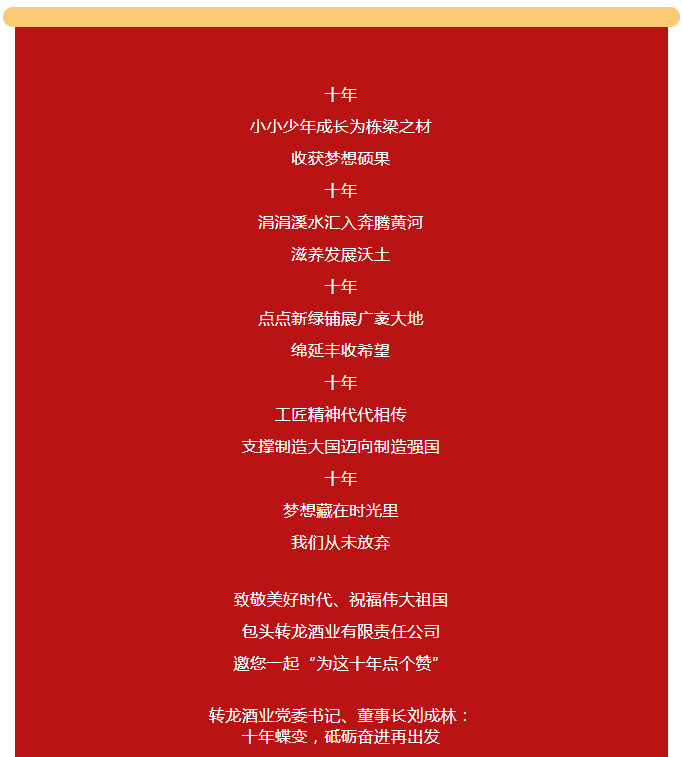 十年

小小少年成长为栋梁之材

收获梦想硕果

十年

涓涓溪水汇入奔腾黄河

滋养发展沃土

十年

点点新绿铺展广袤大地

绵延丰收希望

十年

工匠精神代代相传

支撑制造大国迈向制造强国

十年

梦想藏在时光里

我们从未放弃

致敬美好时代、祝福伟大祖国

包头转龙酒业有限责任公司

邀您一起“为这十年点个赞”

转龙酒业党委书记、董事长刘成林：
十年蝶变，砥砺奋进再出发